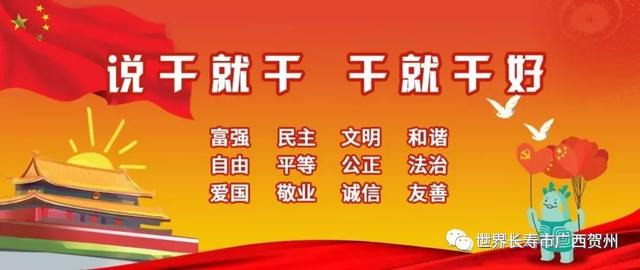 说干就干 干就干好

富强 民主 文明 和谐
自由 平等 公正 法治
爱国 敬业 诚信 友善

世界长寿市广西贺州